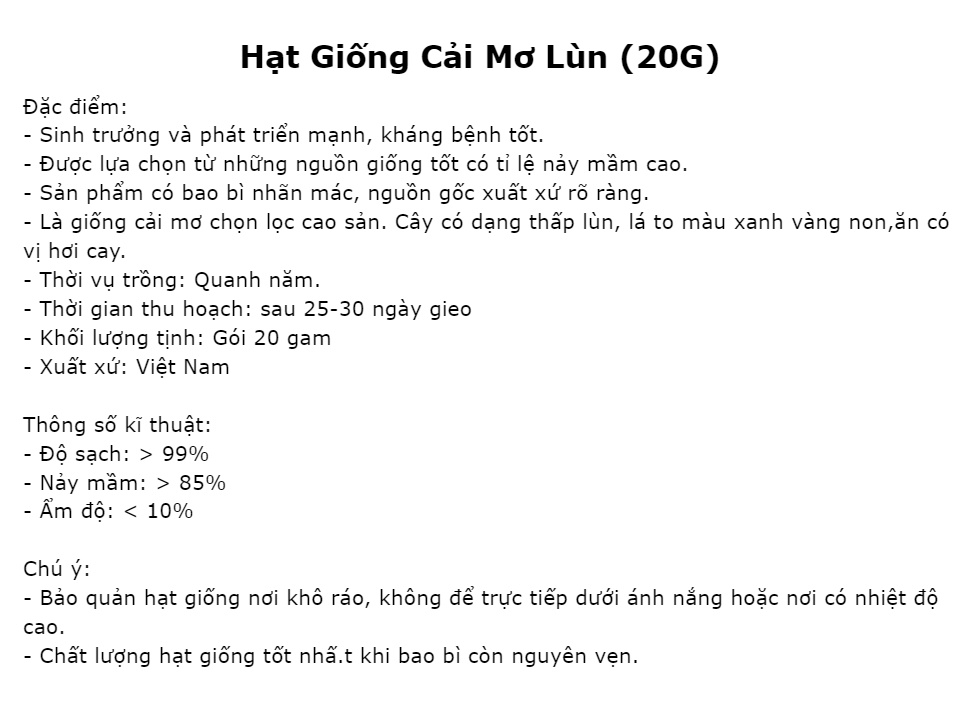 Hạt Giống Cải Mơ Lùn (20G)

Đặc điểm:
- Sinh trưởng và phát triển mạnh, kháng bệnh tốt.
- Được lựa chọn từ những nguồn giống tốt có tỉ lệ nảy mầm cao.
- Sản phẩm có bao bì nhãn mác, nguồn gốc xuất xứ rõ ràng.
- Là giống cải mơ chọn lọc cao sản. Cây có dạng thấp lùn, lá to màu xanh vàng non,ăn có vị hơi cay.
- Thời vụ trồng: Quanh năm.
- Thời gian thu hoạch: sau 25-30 ngày gieo
- Khối lượng tịnh: Gói 20 gam
- Xuất xứ: Việt Nam

Thông số kĩ thuật:
- Độ sạch: > 99%
- Nảy mầm: > 85%
- Ẩm độ: < 10%

Chú ý:
- Bảo quản hạt giống nơi khô ráo, không để trực tiếp dưới ánh nắng hoặc nơi có nhiệt độ cao.
- Chất lượng hạt giống tốt nhấ.t khi bao bì còn nguyên vẹn.